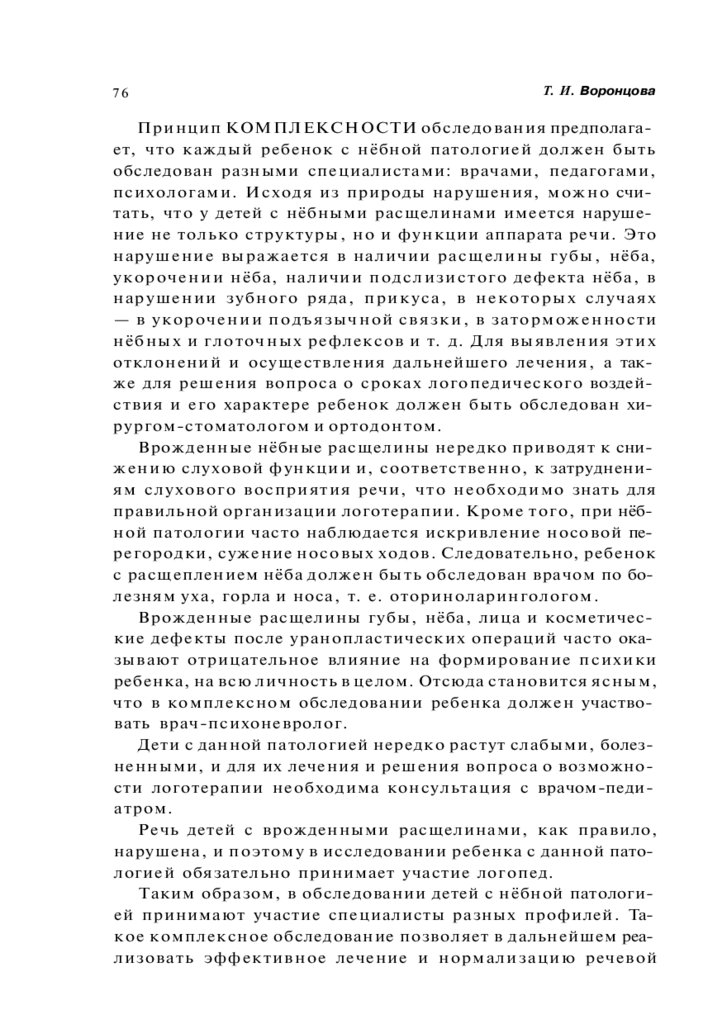 76 Т. И. Воронцова

Принцип КОМПЛЕКСНОСТИ обследования предполагает, что каждый ребенок с нёбной патологией должен быть обследован разными специалистами: врачами, педагогами, психологами. Исходя из природы нарушения, можно считать, что у детей с нёбными расщелинами имеется нарушение не только структуры, но и функции аппарата речи. Это нарушение выражается в наличии расщелины губы, нёба, укорочении нёба, наличии подслизистого дефекта нёба, в нарушении зубного ряда, прикуса, в некоторых случаях — в укорочении подъязычной связки, в заторможенности нёбных и глоточных рефлексов и т. д. Для выявления этих отклонений и осуществления дальнейшего лечения, а также для решения вопроса о сроках логопедического воздействия и его характере ребенок должен быть обследован хирургом-стоматологом и ортодонтом.

Врожденные нёбные расщелины нередко приводят к снижению слуховой функции и, соответственно, к затруднениям слухового восприятия речи, что необходимо знать для правильной организации логотерапии. Кроме того, при нёбной патологии часто наблюдается искривление носовой перегородки, сужение носовых ходов. Следовательно, ребенок с расщеплением нёба должен быть обследован врачом по болезням уха, горла и носа, т. е. оториноларингологом.

Врожденные расщелины губы, нёба, лица и косметические дефекты после уранопластических операций часто оказывают отрицательное влияние на формирование психики ребенка, на всю личность в целом. Отсюда становится ясным, что в комплексном обследовании ребенка должен участвовать врач-психоневролог.

Дети с данной патологией нередко растут слабыми, болезненными, и для их лечения и решения вопроса о возможности логотерапии необходима консультация с врачом-педиатром.

Речь детей с врожденными расщелинами, как правило, нарушена, и поэтому в исследовании ребенка с данной патологией обязательно принимает участие логопед.

Таким образом, в обследовании детей с нёбной патологией принимают участие специалисты разных профилей. Такое комплексное обследование позволяет в дальнейшем реализовать эффективное лечение и нормализацию речевой